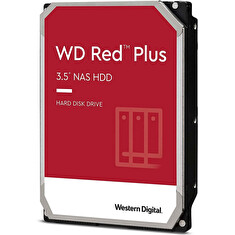 WD Red™ Plus

3.5" NAS HDD

HARD DISK DRIVE

Western Digital.